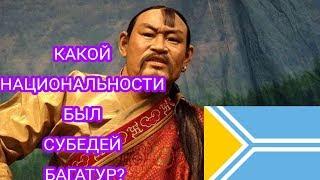 КАКОЙ
НАЦИОНАЛЬНОСТИ
БЫЛ
СУБЕДЕЙ
БАГАТУР?